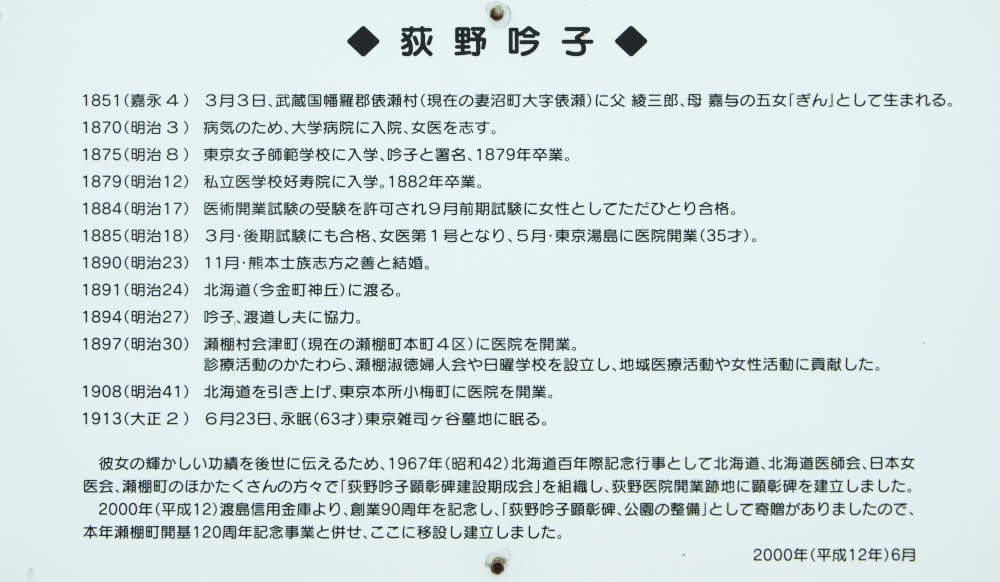 ◆荻野吟子◆

1851(嘉永４) 3月3日、武蔵国幡羅郡俵瀬村(現在の妻沼町大字俵瀬)に父 綾三郎、母 嘉与の五女「ぎん」として生まれる。
1870(明治３) 病気のため、大学病院に入院、女医を志す。
1875(明治８) 東京女子師範学校に入学、吟子と署名、1879年卒業。
1879(明治12) 私立医学校好寿院に入学。1882年卒業。
1884(明治17) 医術開業試験の受験を許可され9月前期試験に女性としてただひとり合格。
1885(明治18) 3月・後期試験にも合格、女医第１号となり、5月・東京湯島に医院開業(35才)。
1890(明治23) 11月・熊本士族志方之善と結婚。
1891(明治24) 北海道(今金町神丘)に渡る。
1894(明治27) 吟子、渡道し夫に協力。
1897(明治30) 瀬棚村会津町(現在の瀬棚町本町４区)に医院を開業。
診療活動のかたわら、瀬棚淑徳婦人会や日曜学校を設立し、地域医療活動や女性活動に貢献した。
1908(明治41) 北海道を引き上げ、東京本所小梅町に医院を開業。
1913(大正２) 6月23日、永眠(63才)東京雑司ヶ谷墓地に眠る。

彼女の輝かしい功績を後世に伝えるため、1967年(昭和42)北海道百年際記念行事として北海道、北海道医師会、日本女医会、瀬棚町のほかたくさんの方々で「荻野吟子顕彰碑建設期成会」を組織し、荻野医院開業跡地に顕彰碑を建立しました。

2000年(平成12)渡島信用金庫より、創業90周年を記念し、「荻野吟子顕彰碑、公園の整備」として寄贈がありましたので、本年瀬棚町開基120周年記念事業と併せ、ここに移設し建立しました。

2000年(平成12年)6月